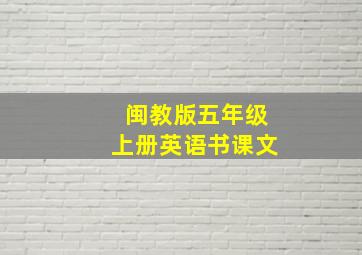 闽教版五年级
上册英语书课文